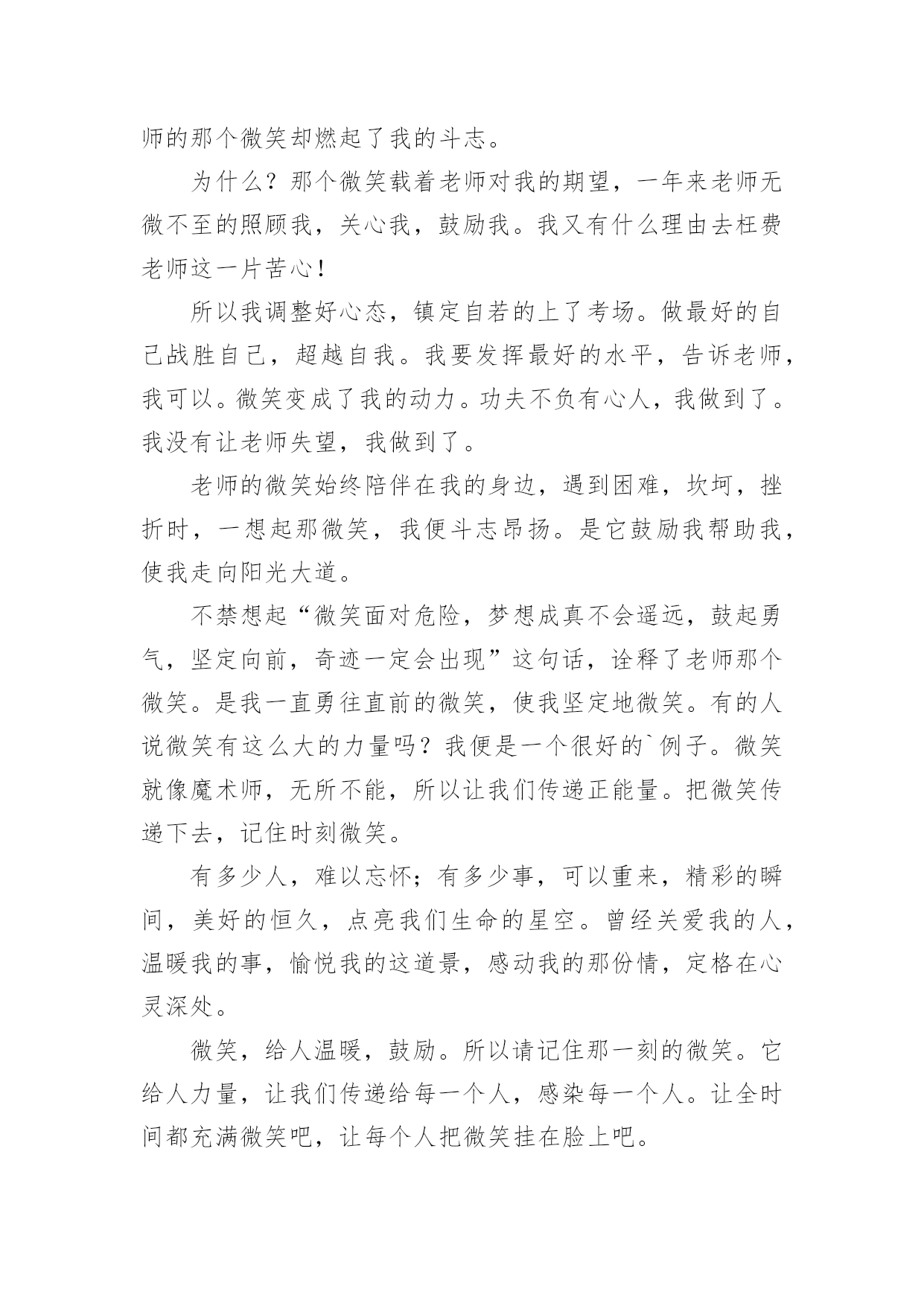 师的那个微笑却燃起了我的斗志。

为什么？那个微笑载着老师对我的期望，一年来老师无微不至的照顾我，关心我，鼓励我。我又有什么理由去枉费老师这一片苦心！

所以我调整好心态，镇定自若的上了考场。做最好的自己战胜自己，超越自我。我要发挥最好的水平，告诉老师，我可以。微笑变成了我的动力。功夫不负有心人，我做到了。我没有让老师失望，我做到了。

老师的微笑始终陪伴在我的身边，遇到困难，坎坷，挫折时，一想起那微笑，我便斗志昂扬。是它鼓励我帮助我，使我走向阳光大道。

不禁想起“微笑面对危险，梦想成真不会遥远，鼓起勇气，坚定向前，奇迹一定会出现”这句话，诠释了老师那个微笑。是我一直勇往直前的微笑，使我坚定地微笑。有的人说微笑有这么大的力量吗？我便是一个很好的`例子。微笑就像魔术师，无所不能，所以让我们传递正能量。把微笑传递下去，记住时刻微笑。

有多少人，难以忘怀；有多少事，可以重来，精彩的瞬间，美好的恒久，点亮我们生命的星空。曾经关爱我的人，温暖我的事，愉悦我的这道景，感动我的那份情，定格在心灵深处。

微笑，给人温暖，鼓励。所以请记住那一刻的微笑。它给人力量，让我们传递给每一个人，感染每一个人。让全时间都充满微笑吧，让每个人把微笑挂在脸上吧。